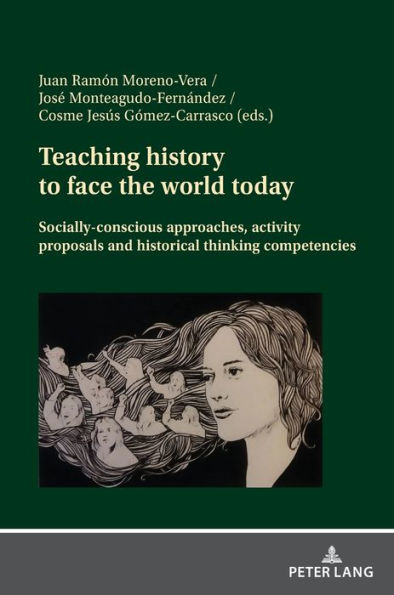 Juan Ramón Moreno-Vera /
José Monteagudo-Fernández /
Cosme Jesús Gómez-Carrasco (eds.)

Teaching history to face the world today

Socially-conscious approaches, activity proposals and historical thinking competencies

PETER LANG